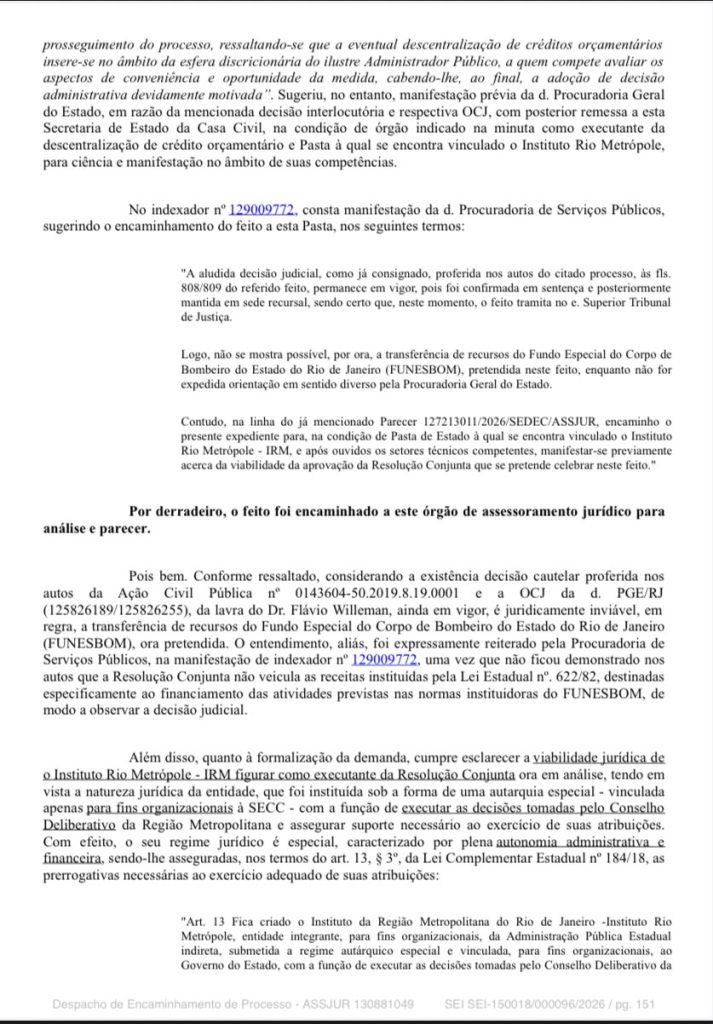 prosseguimento do processo, ressaltando-se que a eventual descentralização de créditos orçamentários insere-se no âmbito da esfera discricionária do ilustre Administrador Público, a quem compete avaliar os aspectos de conveniência e oportunidade da medida, cabendo-lhe, ao final, a adoção de decisão administrativa devidamente motivada". Sugeriu, no entanto, manifestação prévia da d. Procuradoria Geral do Estado, em razão da mencionada decisão interlocutória e respectiva OCJ, com posterior remessa a esta Secretaria de Estado da Casa Civil, na condição de órgão indicado na minuta como executante da descentralização de crédito orçamentário e Pasta à qual se encontra vinculado o Instituto Rio Metrópole, para ciência e manifestação no âmbito de suas competências.

No indexador nº 129009772, consta manifestação da d. Procuradoria de Serviços Públicos, sugerindo o encaminhamento do feito a esta Pasta, nos seguintes termos:

"A aludida decisão judicial, como já consignado, proferida nos autos do citado processo, às fls. 808/809 do referido feito, permanece em vigor, pois foi confirmada em sentença e posteriormente mantida em sede recursal, sendo certo que, neste momento, o feito tramita no e. Superior Tribunal de Justiça.

Logo, não se mostra possível, por ora, a transferência de recursos do Fundo Especial do Corpo de Bombeiro do Estado do Rio de Janeiro (FUNESBOM), pretendida neste feito, enquanto não for expedida orientação em sentido diverso pela Procuradoria Geral do Estado.

Contudo, na linha do já mencionado Parecer 127213011/2026/SEDEC/ASSJUR, encaminho o presente expediente para, na condição de Pasta de Estado à qual se encontra vinculado o Instituto Rio Metrópole - IRM, e após ouvidos os setores técnicos competentes, manifestar-se previamente acerca da viabilidade da aprovação da Resolução Conjunta que se pretende celebrar neste feito."

Por derradeiro, o feito foi encaminhado a este órgão de assessoramento jurídico para análise e parecer.

Pois bem. Conforme ressaltado, considerando a existência decisão cautelar proferida nos autos da Ação Civil Pública nº 0143604-50.2019.8.19.0001 e a OCJ da d. PGE/RJ (125826189/125826255), da lavra do Dr. Flávio Willeman, ainda em vigor, é juridicamente inviável, em regra, a transferência de recursos do Fundo Especial do Corpo de Bombeiro do Estado do Rio de Janeiro (FUNESBOM), ora pretendida. O entendimento, aliás, foi expressamente reiterado pela Procuradoria de Serviços Públicos, na manifestação de indexador nº 129009772, uma vez que não ficou demonstrado nos autos que a Resolução Conjunta não veicula as receitas instituídas pela Lei Estadual nº. 622/82, destinadas especificamente ao financiamento das atividades previstas nas normas instituidoras do FUNESBOM, de modo a observar a decisão judicial.

Além disso, quanto à formalização da demanda, cumpre esclarecer a viabilidade jurídica de o Instituto Rio Metrópole - IRM figurar como executante da Resolução Conjunta ora em análise, tendo em vista a natureza jurídica da entidade, que foi instituída sob a forma de uma autarquia especial - vinculada apenas para fins organizacionais à SECC - com a função de executar as decisões tomadas pelo Conselho Deliberativo da Região Metropolitana e assegurar suporte necessário ao exercício de suas atribuições. Com efeito, o seu regime jurídico é especial, caracterizado por plena autonomia administrativa e financeira, sendo-lhe asseguradas, nos termos do art. 13, § 3º, da Lei Complementar Estadual nº 184/18, as prerrogativas necessárias ao exercício adequado de suas atribuições:

"Art. 13 Fica criado o Instituto da Região Metropolitana do Rio de Janeiro -Instituto Rio Metrópole, entidade integrante, para fins organizacionais, da Administração Pública Estadual indireta, submetida a regime autárquico especial e vinculada, para fins organizacionais, ao Governo do Estado, com a função de executar as decisões tomadas pelo Conselho Deliberativo da

Despacho de Encaminhamento de Processo - ASSJUR 130881049 SEI SEI-150018/000096/2026 / pg. 151